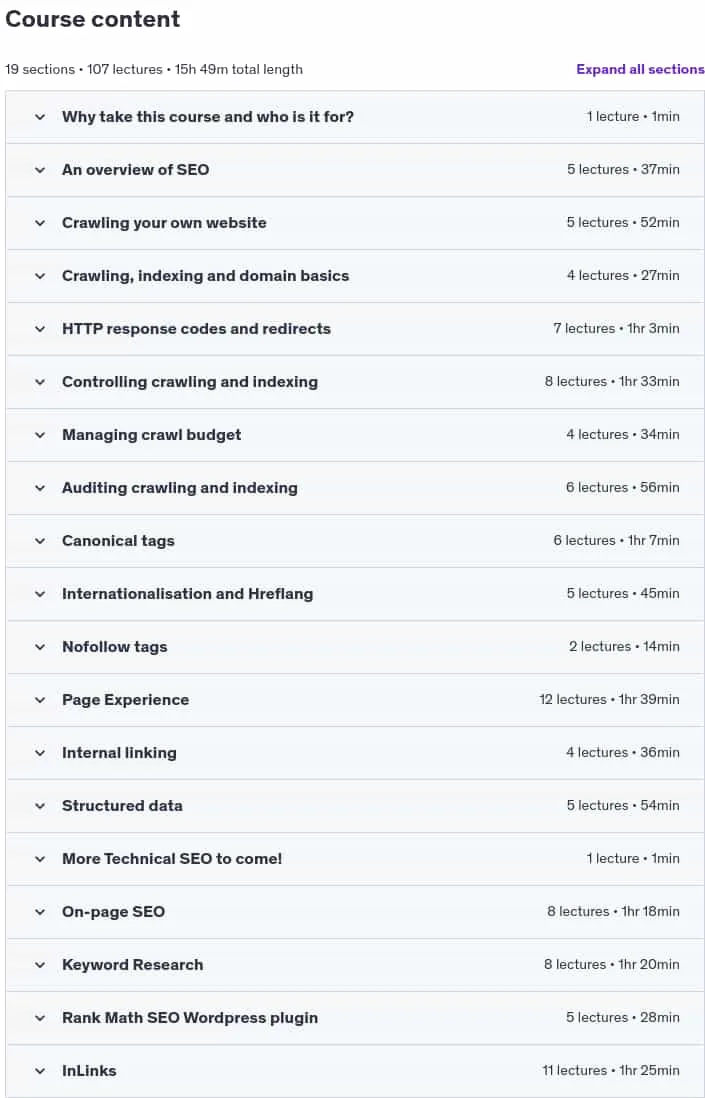 Course content

19 sections • 107 lectures • 15h 49m total length

Expand all sections

| | |
|---|---|
| Why take this course and who is it for? | 1 lecture • 1min |
| An overview of SEO | 5 lectures • 37min |
| Crawling your own website | 5 lectures • 52min |
| Crawling, indexing and domain basics | 4 lectures • 27min |
| HTTP response codes and redirects | 7 lectures • 1hr 3min |
| Controlling crawling and indexing | 8 lectures • 1hr 33min |
| Managing crawl budget | 4 lectures • 34min |
| Auditing crawling and indexing | 6 lectures • 56min |
| Canonical tags | 6 lectures • 1hr 7min |
| Internationalisation and Hreflang | 5 lectures • 45min |
| Nofollow tags | 2 lectures • 14min |
| Page Experience | 12 lectures • 1hr 39min |
| Internal linking | 4 lectures • 36min |
| Structured data | 5 lectures • 54min |
| More Technical SEO to come! | 1 lecture • 1min |
| On-page SEO | 8 lectures • 1hr 18min |
| Keyword Research | 8 lectures • 1hr 20min |
| Rank Math SEO Wordpress plugin | 5 lectures • 28min |
| InLinks | 11 lectures • 1hr 25min |